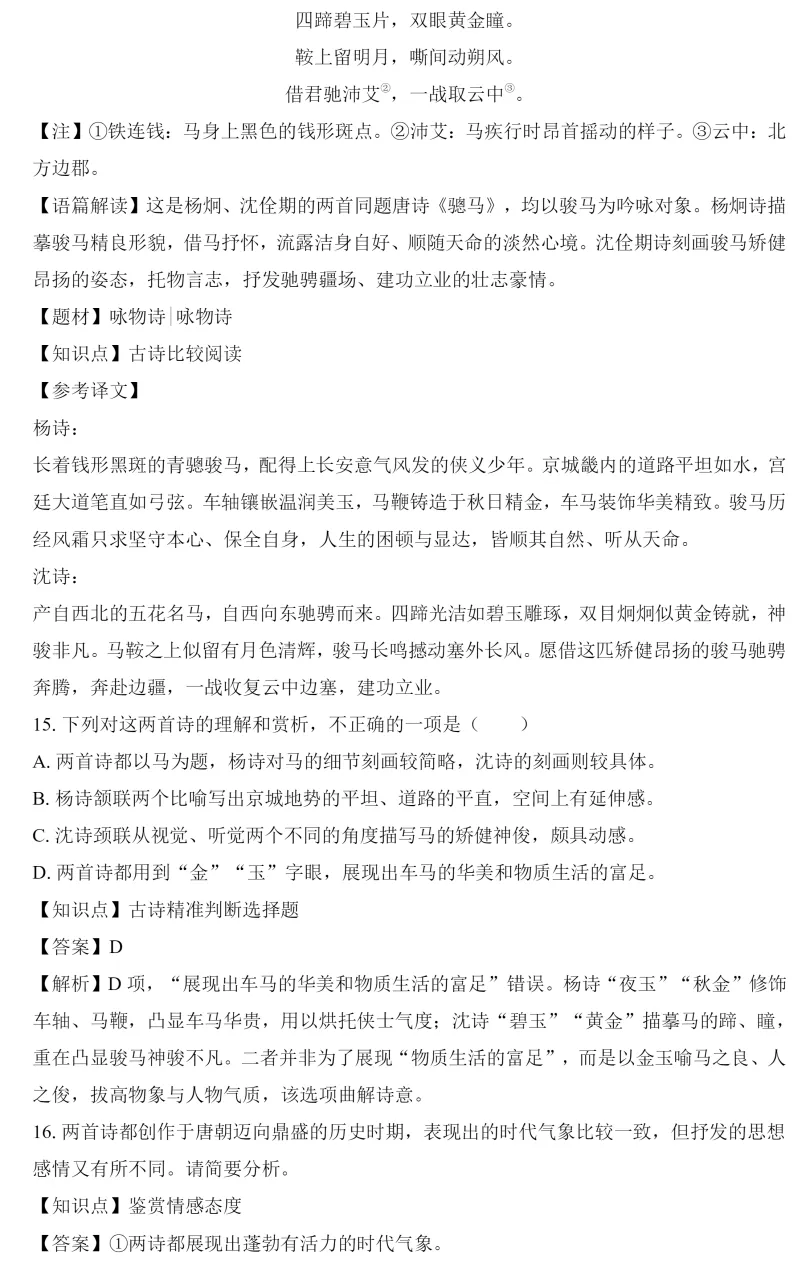 四蹄碧玉片，双眼黄金瞳。

鞍上留明月，嘶间动朔风。

借君驰沛艾$^{②}$，一战取云中$^{③}$。

【注】①铁连钱：马身上黑色的钱形斑点。②沛艾：马疾行时昂首摇动的样子。③云中：北方边郡。

【语篇解读】这是杨炯、沈佺期的两首同题唐诗《骢马》，均以骏马为吟咏对象。杨炯诗描摹骏马精良形貌，借马抒怀，流露洁身自好、顺随天命的淡然心境。沈佺期诗刻画骏马矫健昂扬的姿态，托物言志，抒发驰骋疆场、建功立业的壮志豪情。

【题材】咏物诗|咏物诗

【知识点】古诗比较阅读

【参考译文】

杨诗：

长着钱形黑斑的青骢骏马，配得上长安意气风发的侠义少年。京城畿内的道路平坦如水，宫廷大道笔直如弓弦。车轴镶嵌温润美玉，马鞭铸造于秋日精金，车马装饰华美精致。骏马历经风霜只求坚守本心、保全自身，人生的困顿与显达，皆顺其自然、听从天命。

沈诗：

产自西北的五花名马，自西向东驰骋而来。四蹄光洁如碧玉雕琢，双目炯炯似黄金铸就，神骏非凡。马鞍之上似留有月色清辉，骏马长鸣撼动塞外长风。愿借这匹矫健昂扬的骏马驰骋奔腾，奔赴边疆，一战收复云中边塞，建功立业。

15.下列对这两首诗的理解和赏析，不正确的一项是（　　）

A.两首诗都以马为题，杨诗对马的细节刻画较简略，沈诗的刻画则较具体。

B.杨诗颔联两个比喻写出京城地势的平坦、道路的平直，空间上有延伸感。

C.沈诗颈联从视觉、听觉两个不同的角度描写马的矫健神俊，颇具动感。

D.两首诗都用到“金”“玉”字眼，展现出车马的华美和物质生活的富足。

【知识点】古诗精准判断选择题

【答案】D

【解析】D项，“展现出车马的华美和物质生活的富足”错误。杨诗“夜玉”“秋金”修饰车轴、马鞭，凸显车马华贵，用以烘托侠士气度；沈诗“碧玉”“黄金”描摹马的蹄、瞳，重在凸显骏马神骏不凡。二者并非为了展现“物质生活的富足”，而是以金玉喻马之良、人之俊，拔高物象与人物气质，该选项曲解诗意。

16.两首诗都创作于唐朝迈向鼎盛的历史时期，表现出的时代气象比较一致，但抒发的思想感情又有所不同。请简要分析。

【知识点】鉴赏情感态度

【答案】①两诗都展现出蓬勃有活力的时代气象。